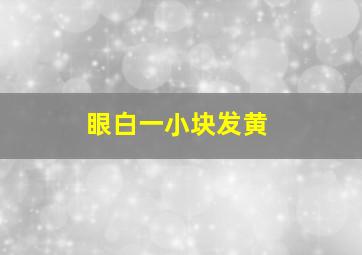 眼白一小块发黄